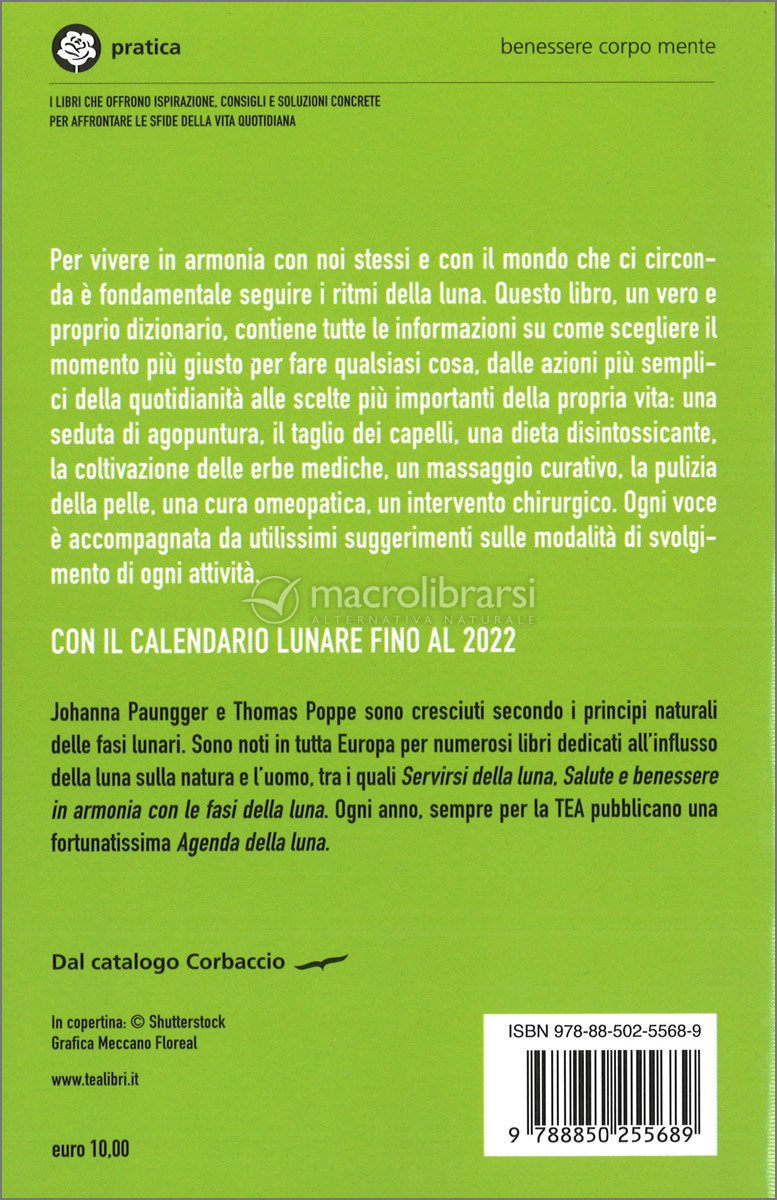 pratica

benessere corpo mente

I LIBRI CHE OFFRONO ISPIRAZIONE, CONSIGLI E SOLUZIONI CONCRETE PER AFFRONTARE LE SFIDE DELLA VITA QUOTIDIANA

Per vivere in armonia con noi stessi e con il mondo che ci circonda è fondamentale seguire i ritmi della luna. Questo libro, un vero e proprio dizionario, contiene tutte le informazioni su come scegliere il momento più giusto per fare qualsiasi cosa, dalle azioni più semplici della quotidianità alle scelte più importanti della propria vita: una seduta di agopuntura, il taglio dei capelli, una dieta disintossicante, la coltivazione delle erbe mediche, un massaggio curativo, la pulizia della pelle, una cura omeopatica, un intervento chirurgico. Ogni voce è accompagnata da utilissimi suggerimenti sulle modalità di svolgimento di ogni attività.

CON IL CALENDARIO LUNARE FINO AL 2022

Johanna Paungger e Thomas Poppe sono cresciuti secondo i principi naturali delle fasi lunari. Sono noti in tutta Europa per numerosi libri dedicati all'influsso della luna sulla natura e l'uomo, tra i quali Servirsi della luna, Salute e benessere in armonia con le fasi della luna. Ogni anno, sempre per la TEA pubblicano una fortunatissima Agenda della luna.

Dal catalogo Corbaccio

In copertina: © Shutterstock
Grafica Meccano Floreal

www.tealibri.it

euro 10,00

ISBN 978-88-502-5568-9

9 788850 255689

macrolibrarsi
ALTERNATIVA NATURALE